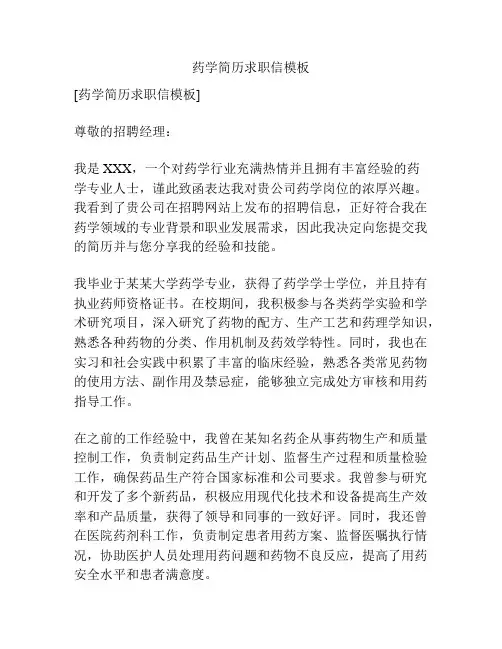 药学简历求职信模板

[药学简历求职信模板]

尊敬的招聘经理：

我是 XXX，一个对药学行业充满热情并且拥有丰富经验的药学专业人士，谨此致函表达我对贵公司药学岗位的浓厚兴趣。我看到了贵公司在招聘网站上发布的招聘信息，正好符合我在药学领域的专业背景和职业发展需求，因此我决定向您提交我的简历并与您分享我的经验和技能。

我毕业于某某大学药学专业，获得了药学学士学位，并且持有执业药师资格证书。在校期间，我积极参与各类药学实验和学术研究项目，深入研究了药物的配方、生产工艺和药理学知识，熟悉各种药物的分类、作用机制及药效学特性。同时，我也在实习和社会实践中积累了丰富的临床经验，熟悉各类常见药物的使用方法、副作用及禁忌症，能够独立完成处方审核和用药指导工作。

在之前的工作经验中，我曾在某知名药企从事药物生产和质量控制工作，负责制定药品生产计划、监督生产过程和质量检验工作，确保药品生产符合国家标准和公司要求。我曾参与研究和开发了多个新药品，积极应用现代化技术和设备提高生产效率和产品质量，获得了领导和同事的一致好评。同时，我还曾在医院药剂科工作，负责制定患者用药方案、监督医嘱执行情况，协助医护人员处理用药问题和药物不良反应，提高了用药安全水平和患者满意度。